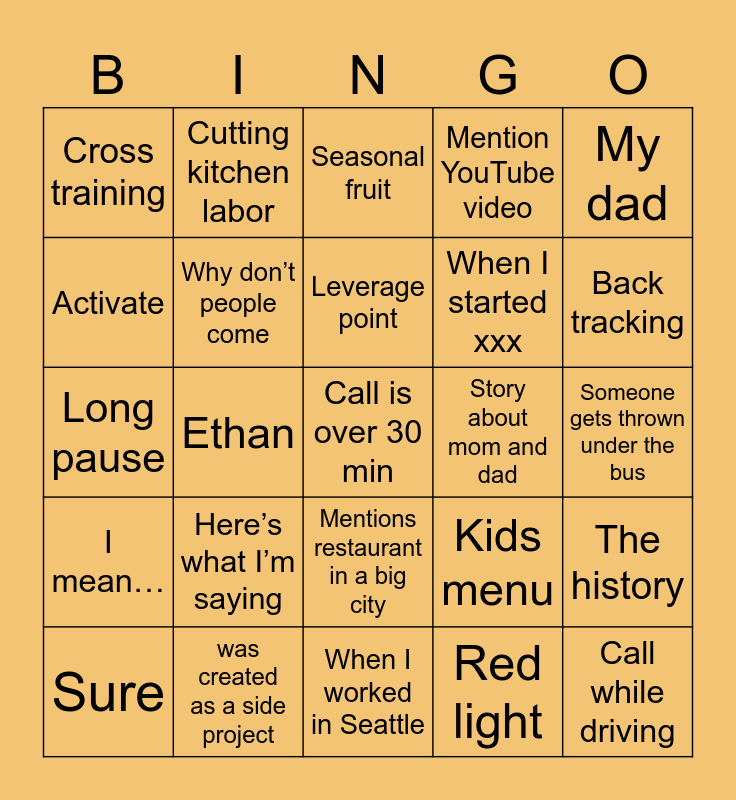 | B | I | N | G | O |
|---|---|---|---|---|
| Cross training | Cutting kitchen labor | Seasonal fruit | Mention YouTube video | My dad |
| Activate | Why don't people come | Leverage point | When I started xxx | Back tracking |
| Long pause | Ethan | Call is over 30 min | Story about mom and dad | Someone gets thrown under the bus |
| I mean… | Here's what I'm saying | Mentions restaurant in a big city | Kids menu | The history |
| Sure | was created as a side project | When I worked in Seattle | Red light | Call while driving |